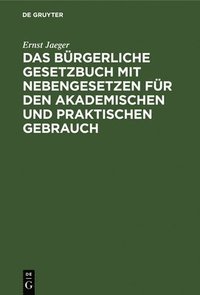 DE GRUYTER

Ernst Jaeger

DAS BÜRGERLICHE GESETZBUCH MIT NEBENGESETZEN FÜR DEN AKADEMISCHEN UND PRAKTISCHEN GEBRAUCH

DE
G